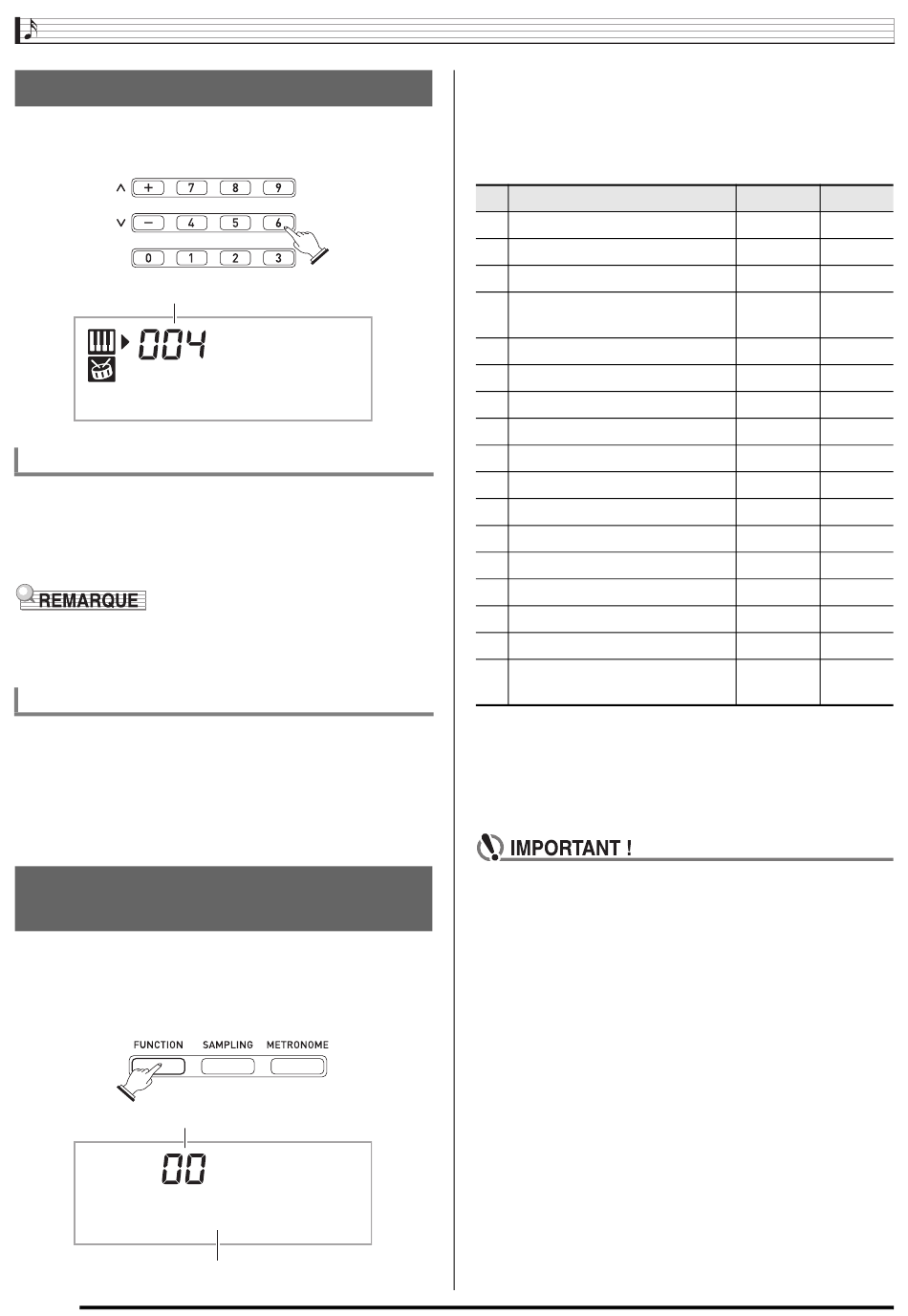 + 7 8 9

− 4 5 6

0 1 2 3

004

REMARQUE

FUNCTION SAMPLING METRONOME

00

IMPORTANT !